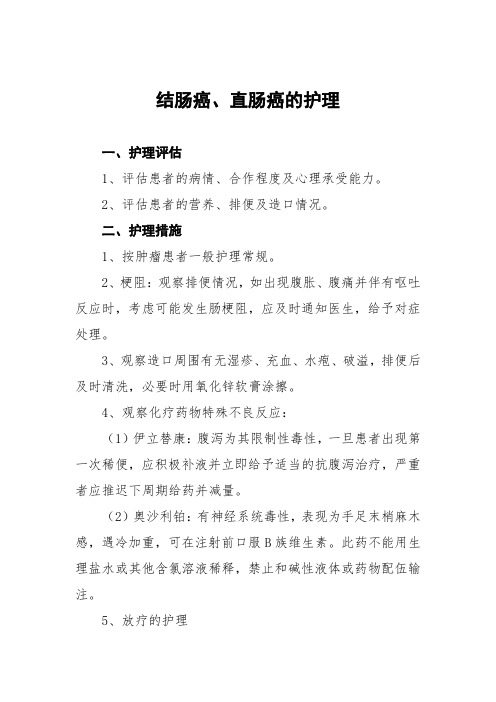 结肠癌、直肠癌的护理

一、护理评估

1、评估患者的病情、合作程度及心理承受能力。

2、评估患者的营养、排便及造口情况。

二、护理措施

1、按肿瘤患者一般护理常规。

2、梗阻：观察排便情况，如出现腹胀、腹痛并伴有呕吐反应时，考虑可能发生肠梗阻，应及时通知医生，给予对症处理。

3、观察造口周围有无湿疹、充血、水疱、破溢，排便后及时清洗，必要时用氧化锌软膏涂擦。

4、观察化疗药物特殊不良反应：

（1）伊立替康：腹泻为其限制性毒性，一旦患者出现第一次稀便，应积极补液并立即给予适当的抗腹泻治疗，严重者应推迟下周期给药并减量。

（2）奥沙利铂：有神经系统毒性，表现为手足末梢麻木感，遇冷加重，可在注射前口服B族维生素。此药不能用生理盐水或其他含氯溶液稀释，禁止和碱性液体或药物配伍输注。

5、放疗的护理